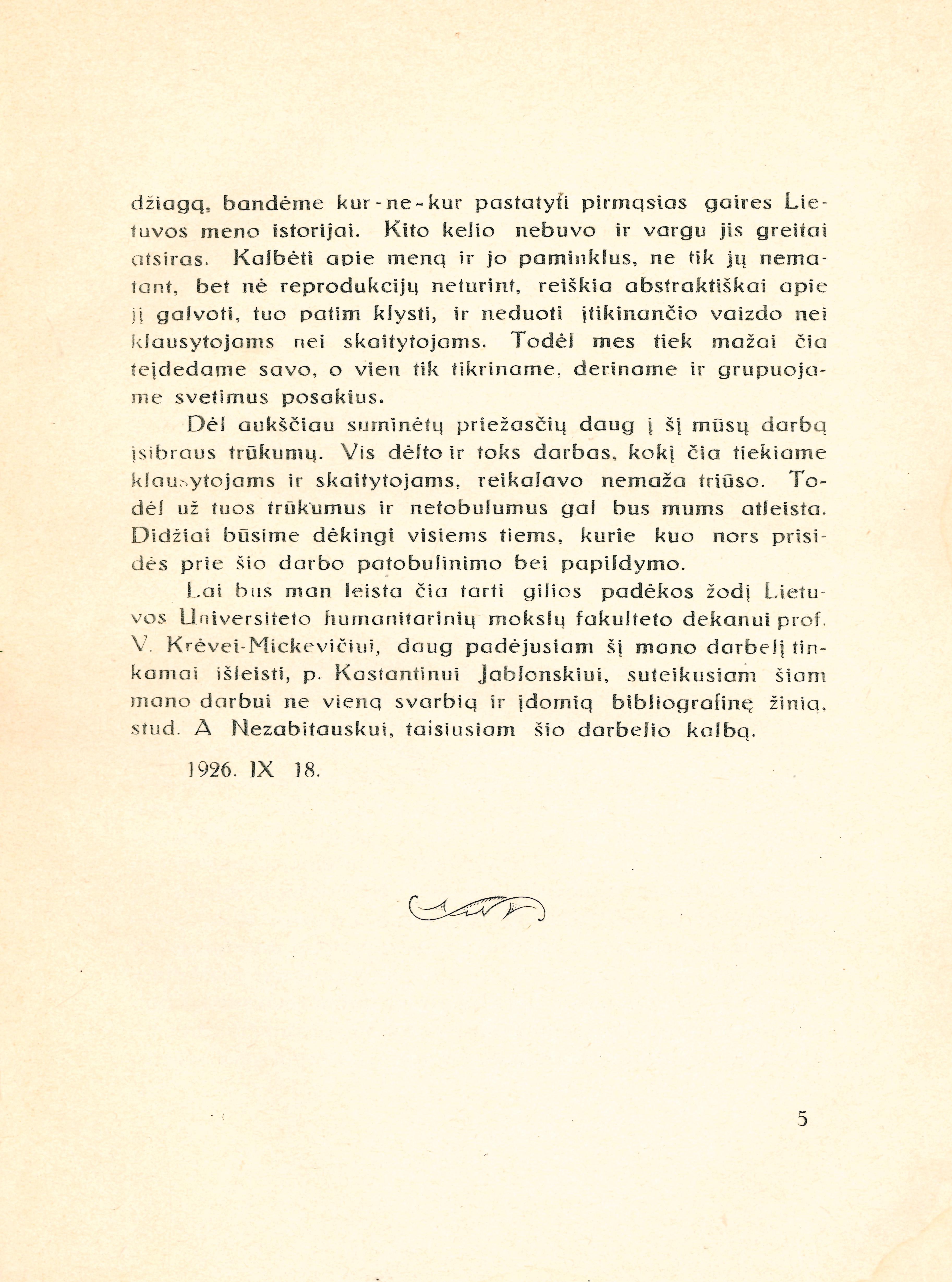 džiagą, bandėme kur-ne-kur pastatyti pirmąsias gaires Lietuvos meno istorijai. Kito kelio nebuvo ir vargu jis greitai atsiras. Kalbėti apie meną ir jo paminklus, ne tik jų nematant, bet nė reprodukcijų neturint, reiškia abstraktiškai apie jį galvoti, tuo patim klysti, ir neduoti įtikinančio vaizdo nei klausytojams nei skaitytojams. Todėl mes tiek mažai čia teįdedame savo, o vien tik tikriname, deriname ir grupuojame svetimus posakius.

Dėl aukščiau suminėtų priežasčių daug į šį mūsų darbą įsibraus trūkumų. Vis dėlto ir toks darbas, kokį čia tiekiame klausytojams ir skaitytojams, reikalavo nemaža triūso. Todėl už tuos trūkumus ir netobulumus gal bus mums atleista. Didžiai būsime dėkingi visiems tiems, kurie kuo nors prisidės prie šio darbo patobulinimo bei papildymo.

Lai bus man leista čia tarti gilios padėkos žodį Lietuvos Universiteto humanitarinių mokslų fakulteto dekanui prof. V. Krėvei-Mickevičiui, daug padėjusiam šį mano darbelį tinkamai išleisti, p. Kostantinui Jablonskiui, suteikusiam šiam mano darbui ne vieną svarbią ir įdomią bibliografinę žinią, stud. A Nezabitauskui, taisiusiam šio darbelio kalbą.

1926. IX 18.

5